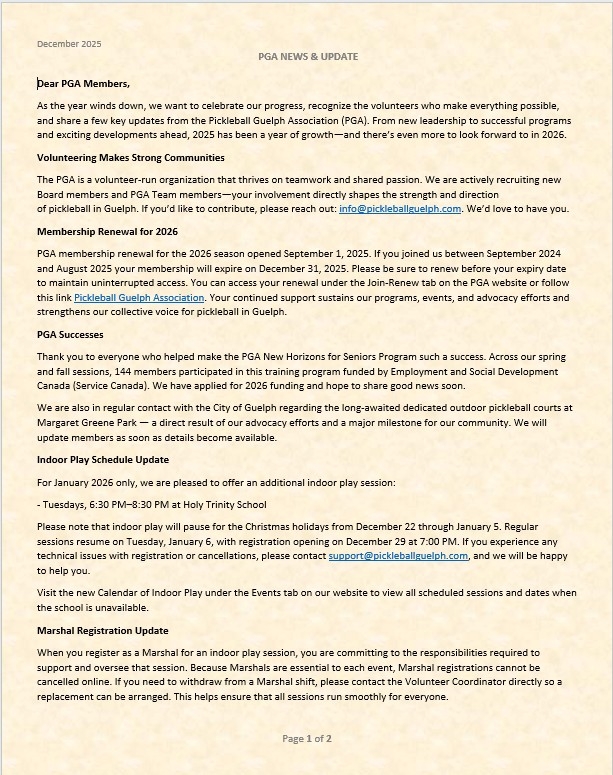 December 2025

PGA NEWS & UPDATE

Dear PGA Members,

As the year winds down, we want to celebrate our progress, recognize the volunteers who make everything possible, and share a few key updates from the Pickleball Guelph Association (PGA). From new leadership to successful programs and exciting developments ahead, 2025 has been a year of growth—and there's even more to look forward to in 2026.

Volunteering Makes Strong Communities

The PGA is a volunteer-run organization that thrives on teamwork and shared passion. We are actively recruiting new Board members and PGA Team members—your involvement directly shapes the strength and direction of pickleball in Guelph. If you'd like to contribute, please reach out: info@pickleballguelph.com. We'd love to have you.

Membership Renewal for 2026

PGA membership renewal for the 2026 season opened September 1, 2025. If you joined us between September 2024 and August 2025 your membership will expire on December 31, 2025. Please be sure to renew before your expiry date to maintain uninterrupted access. You can access your renewal under the Join-Renew tab on the PGA website or follow this link Pickleball Guelph Association. Your continued support sustains our programs, events, and advocacy efforts and strengthens our collective voice for pickleball in Guelph.

PGA Successes

Thank you to everyone who helped make the PGA New Horizons for Seniors Program such a success. Across our spring and fall sessions, 144 members participated in this training program funded by Employment and Social Development Canada (Service Canada). We have applied for 2026 funding and hope to share good news soon.

We are also in regular contact with the City of Guelph regarding the long-awaited dedicated outdoor pickleball courts at Margaret Greene Park — a direct result of our advocacy efforts and a major milestone for our community. We will update members as soon as details become available.

Indoor Play Schedule Update

For January 2026 only, we are pleased to offer an additional indoor play session:

- Tuesdays, 6:30 PM–8:30 PM at Holy Trinity School

Please note that indoor play will pause for the Christmas holidays from December 22 through January 5. Regular sessions resume on Tuesday, January 6, with registration opening on December 29 at 7:00 PM. If you experience any technical issues with registration or cancellations, please contact support@pickleballguelph.com, and we will be happy to help you.

Visit the new Calendar of Indoor Play under the Events tab on our website to view all scheduled sessions and dates when the school is unavailable.

Marshal Registration Update

When you register as a Marshal for an indoor play session, you are committing to the responsibilities required to support and oversee that session. Because Marshals are essential to each event, Marshal registrations cannot be cancelled online. If you need to withdraw from a Marshal shift, please contact the Volunteer Coordinator directly so a replacement can be arranged. This helps ensure that all sessions run smoothly for everyone.

Page 1 of 2